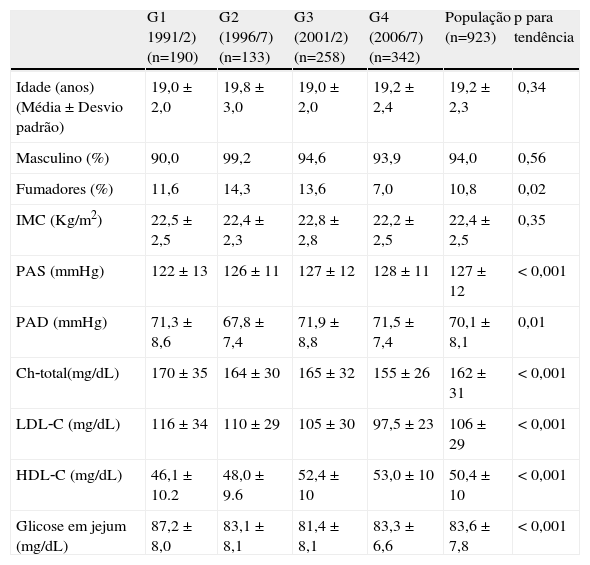 |  | G1 1991/2) (n=190) | G2 (1996/7) (n=133) | G3 (2001/2) (n=258) | G4 (2006/7) (n=342) | População (n=923) | p para tendência |
|---|---|---|---|---|---|---|
| Idade (anos) (Média ± Desvio padrão) | 19,0 ± 2,0 | 19,8 ± 3,0 | 19,0 ± 2,0 | 19,2 ± 2,4 | 19,2 ± 2,3 | 0,34 |
| Masculino (%) | 90,0 | 99,2 | 94,6 | 93,9 | 94,0 | 0,56 |
| Fumadores (%) | 11,6 | 14,3 | 13,6 | 7,0 | 10,8 | 0,02 |
| IMC (Kg/m$^2$) | 22,5 ± 2,5 | 22,4 ± 2,3 | 22,8 ± 2,8 | 22,2 ± 2,5 | 22,4 ± 2,5 | 0,35 |
| PAS (mmHg) | 122 ± 13 | 126 ± 11 | 127 ± 12 | 128 ± 11 | 127 ± 12 | < 0,001 |
| PAD (mmHg) | 71,3 ± 8,6 | 67,8 ± 7,4 | 71,9 ± 8,8 | 71,5 ± 7,4 | 70,1 ± 8,1 | 0,01 |
| Ch-total(mg/dL) | 170 ± 35 | 164 ± 30 | 165 ± 32 | 155 ± 26 | 162 ± 31 | < 0,001 |
| LDL-C (mg/dL) | 116 ± 34 | 110 ± 29 | 105 ± 30 | 97,5 ± 23 | 106 ± 29 | < 0,001 |
| HDL-C (mg/dL) | 46,1 ± 10.2 | 48,0 ± 9.6 | 52,4 ± 10 | 53,0 ± 10 | 50,4 ± 10 | < 0,001 |
| Glicose em jejum (mg/dL) | 87,2 ± 8,0 | 83,1 ± 8,1 | 81,4 ± 8,1 | 83,3 ± 6,6 | 83,6 ± 7,8 | < 0,001 |